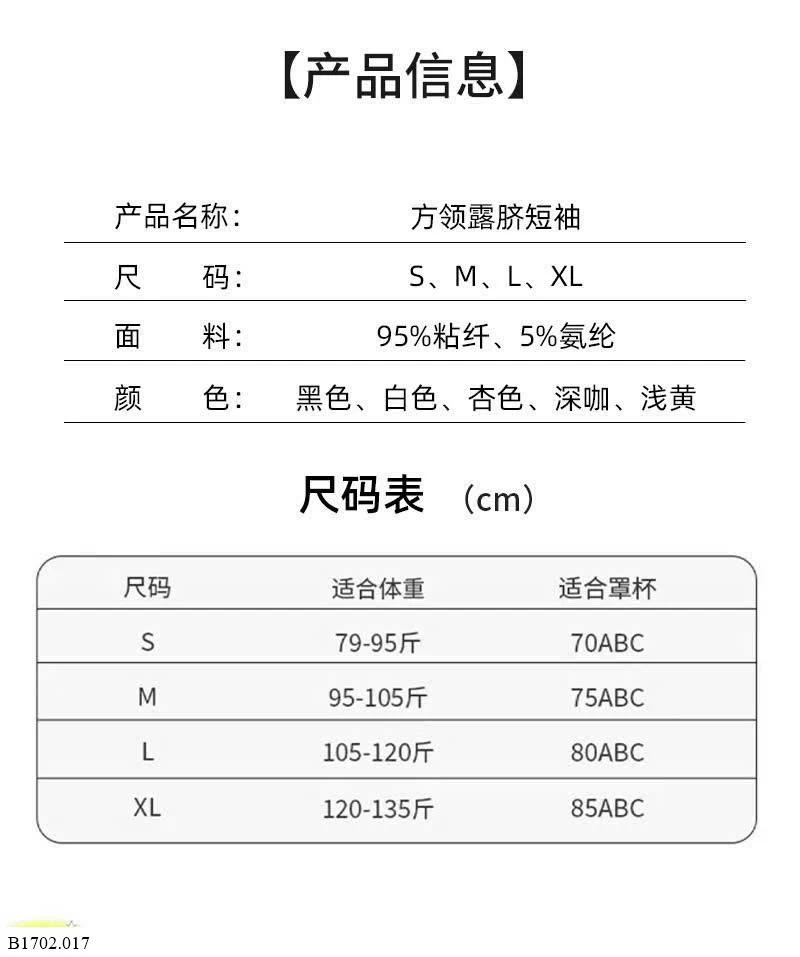 【产品信息】

| 产品名称: | 方领露脐短袖 |
|---|---|
| 尺　　码: | S、M、L、XL |
| 面　　料: | 95%粘纤、5%氨纶 |
| 颜　　色: | 黑色、白色、杏色、深咖、浅黄 |

尺码表 （cm）

| 尺码 | 适合体重 | 适合罩杯 |
|---|---|---|
| S | 79-95斤 | 70ABC |
| M | 95-105斤 | 75ABC |
| L | 105-120斤 | 80ABC |
| XL | 120-135斤 | 85ABC |

B1702.017